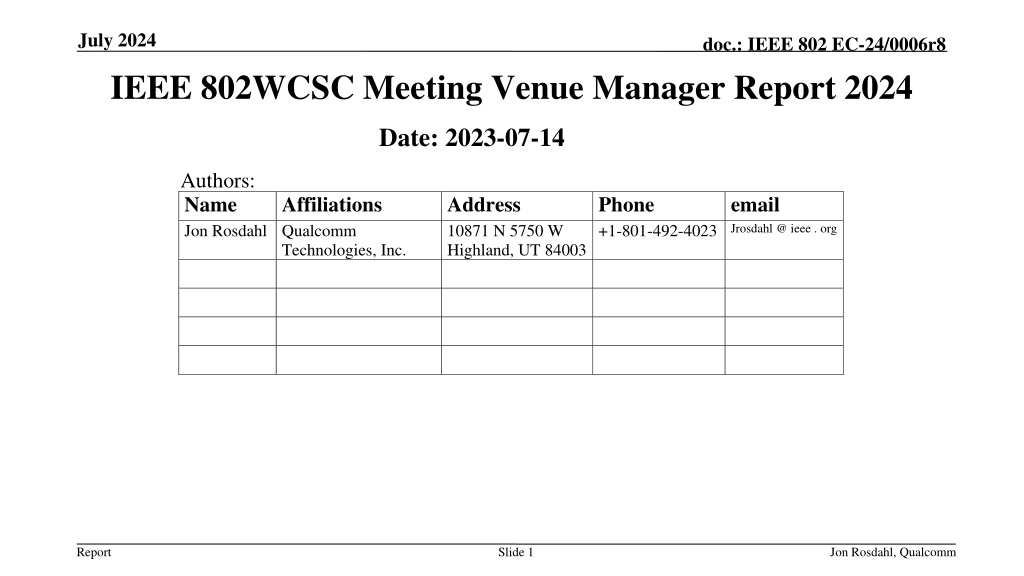 July 2024

doc.: IEEE 802 EC-24/0006r8

IEEE 802WCSC Meeting Venue Manager Report 2024

Date: 2023-07-14

Authors:

| Name | Affiliations | Address | Phone | email |
|---|---|---|---|---|
| Jon Rosdahl | Qualcomm Technologies, Inc. | 10871 N 5750 W Highland, UT 84003 | +1-801-492-4023 | Jrosdahl @ ieee . org |
| | | | | |
| | | | | |
| | | | | |
| | | | | |

Report

Slide 1

Jon Rosdahl, Qualcomm